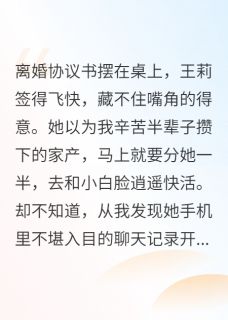 离婚协议书摆在桌上，王莉签得飞快，藏不住嘴角的得意。她以为我辛苦半辈子攒下的家产，马上就要分她一半，去和小白脸逍遥快活。却不知道，从我发现她手机里不堪入目的聊天记录开...